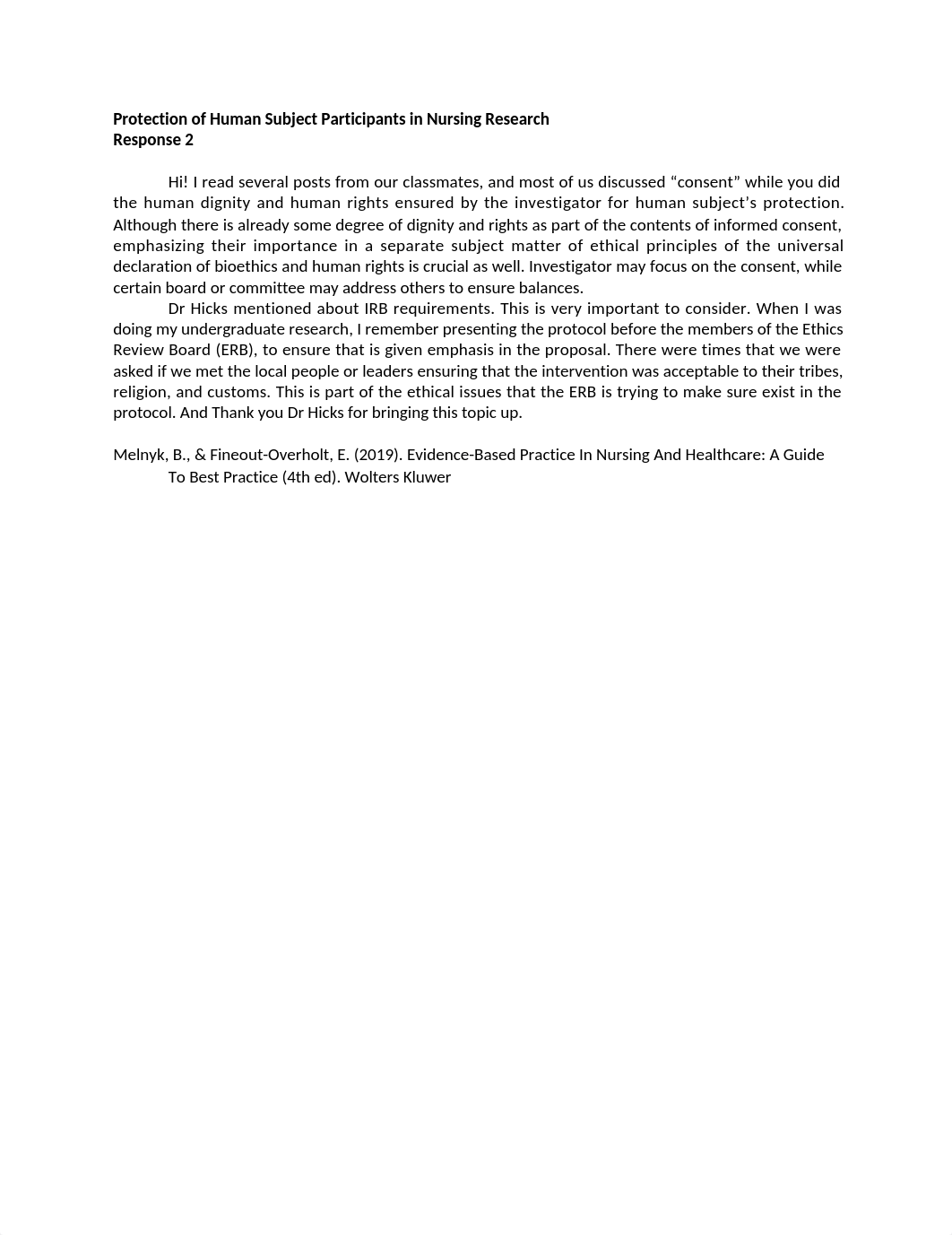 Protection of Human Subject Participants in Nursing Research
Response 2

Hi! I read several posts from our classmates, and most of us discussed “consent” while you did the human dignity and human rights ensured by the investigator for human subject’s protection. Although there is already some degree of dignity and rights as part of the contents of informed consent, emphasizing their importance in a separate subject matter of ethical principles of the universal declaration of bioethics and human rights is crucial as well. Investigator may focus on the consent, while certain board or committee may address others to ensure balances.

Dr Hicks mentioned about IRB requirements. This is very important to consider. When I was doing my undergraduate research, I remember presenting the protocol before the members of the Ethics Review Board (ERB), to ensure that is given emphasis in the proposal. There were times that we were asked if we met the local people or leaders ensuring that the intervention was acceptable to their tribes, religion, and customs. This is part of the ethical issues that the ERB is trying to make sure exist in the protocol. And Thank you Dr Hicks for bringing this topic up.

Melnyk, B., & Fineout-Overholt, E. (2019). Evidence-Based Practice In Nursing And Healthcare: A Guide To Best Practice (4th ed). Wolters Kluwer